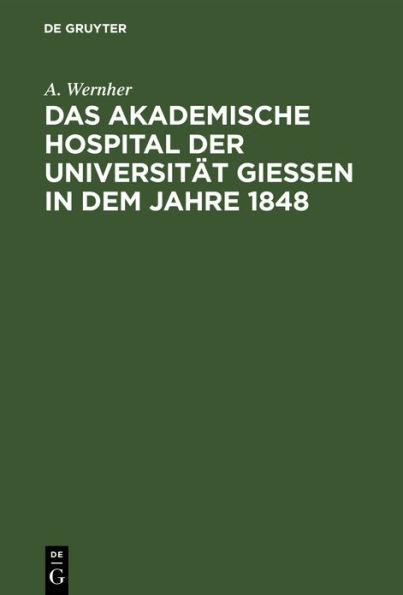 DE GRUYTER

A. Wernher

DAS AKADEMISCHE HOSPITAL DER UNIVERSITÄT GIESSEN IN DEM JAHRE 1848

DE
G